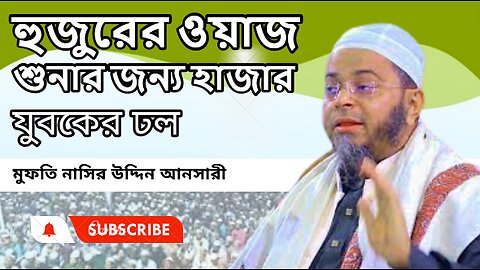 হুজুরের ওয়াজ শুনার জন্য হাজার যুবকের ঢল

মুফতি নাসির উদ্দিন আনসারী

SUBSCRIBE